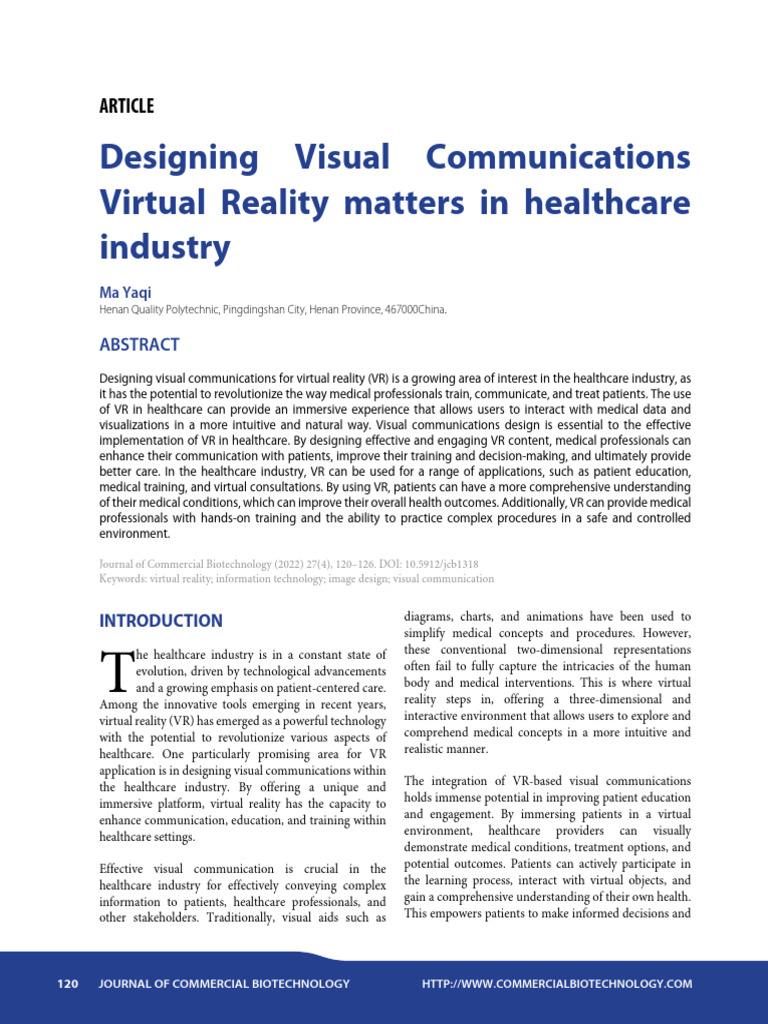 ARTICLE

Designing Visual Communications Virtual Reality matters in healthcare industry

Ma Yaqi

Henan Quality Polytechnic, Pingdingshan City, Henan Province, 467000China.

ABSTRACT

Designing visual communications for virtual reality (VR) is a growing area of interest in the healthcare industry, as it has the potential to revolutionize the way medical professionals train, communicate, and treat patients. The use of VR in healthcare can provide an immersive experience that allows users to interact with medical data and visualizations in a more intuitive and natural way. Visual communications design is essential to the effective implementation of VR in healthcare. By designing effective and engaging VR content, medical professionals can enhance their communication with patients, improve their training and decision-making, and ultimately provide better care. In the healthcare industry, VR can be used for a range of applications, such as patient education, medical training, and virtual consultations. By using VR, patients can have a more comprehensive understanding of their medical conditions, which can improve their overall health outcomes. Additionally, VR can provide medical professionals with hands-on training and the ability to practice complex procedures in a safe and controlled environment.

Journal of Commercial Biotechnology (2022) 27(4), 120–126. DOI: 10.5912/jcb1318
Keywords: virtual reality; information technology; image design; visual communication

INTRODUCTION

The healthcare industry is in a constant state of evolution, driven by technological advancements and a growing emphasis on patient-centered care. Among the innovative tools emerging in recent years, virtual reality (VR) has emerged as a powerful technology with the potential to revolutionize various aspects of healthcare. One particularly promising area for VR application is in designing visual communications within the healthcare industry. By offering a unique and immersive platform, virtual reality has the capacity to enhance communication, education, and training within healthcare settings.

Effective visual communication is crucial in the healthcare industry for effectively conveying complex information to patients, healthcare professionals, and other stakeholders. Traditionally, visual aids such as diagrams, charts, and animations have been used to simplify medical concepts and procedures. However, these conventional two-dimensional representations often fail to fully capture the intricacies of the human body and medical interventions. This is where virtual reality steps in, offering a three-dimensional and interactive environment that allows users to explore and comprehend medical concepts in a more intuitive and realistic manner.

The integration of VR-based visual communications holds immense potential in improving patient education and engagement. By immersing patients in a virtual environment, healthcare providers can visually demonstrate medical conditions, treatment options, and potential outcomes. Patients can actively participate in the learning process, interact with virtual objects, and gain a comprehensive understanding of their own health. This empowers patients to make informed decisions and

120 JOURNAL OF COMMERCIAL BIOTECHNOLOGY HTTP://WWW.COMMERCIALBIOTECHNOLOGY.COM